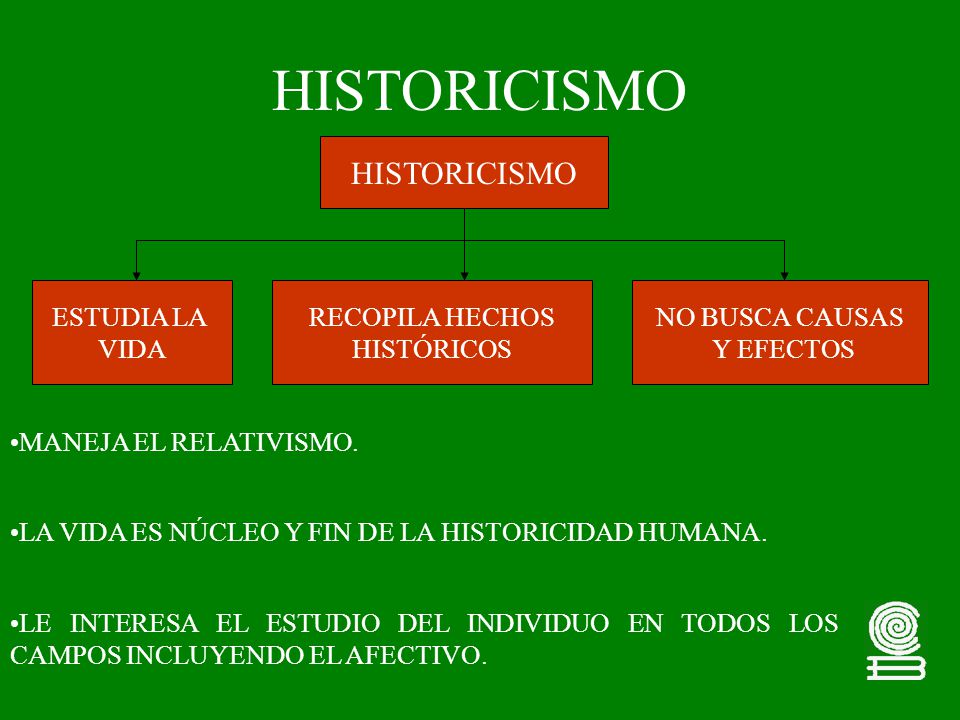 HISTORICISMO

HISTORICISMO

ESTUDIA LA VIDA

RECOPILA HECHOS HISTÓRICOS

NO BUSCA CAUSAS Y EFECTOS

•MANEJA EL RELATIVISMO.

•LA VIDA ES NÚCLEO Y FIN DE LA HISTORICIDAD HUMANA.

•LE INTERESA EL ESTUDIO DEL INDIVIDUO EN TODOS LOS CAMPOS INCLUYENDO EL AFECTIVO.